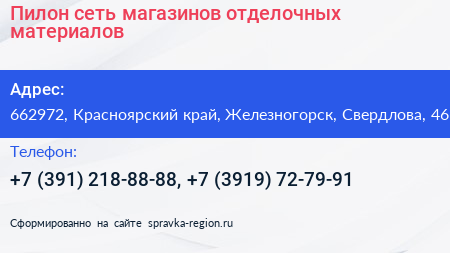 Пилон сеть магазинов отделочных материалов

Адрес:
662972, Красноярский край, Железногорск, Свердлова, 46

Телефон:
+7 (391) 218-88-88, +7 (3919) 72-79-91

Сформированно на сайте spravka-region.ru